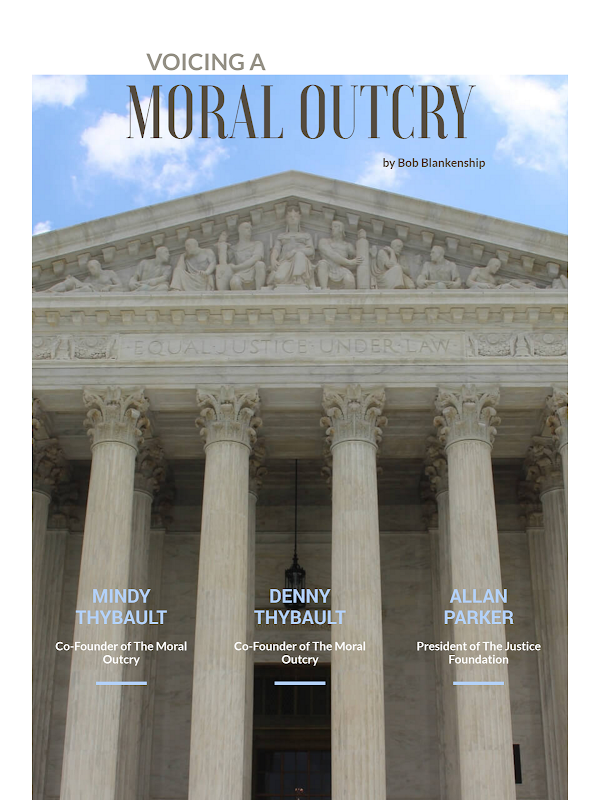 VOICING A
MORAL OUTCRY

by Bob Blankenship

EQUAL JUSTICE UNDER LAW

MINDY THYBAULT
Co-Founder of The Moral Outcry

DENNY THYBAULT
Co-Founder of The Moral Outcry

ALLAN PARKER
President of The Justice Foundation